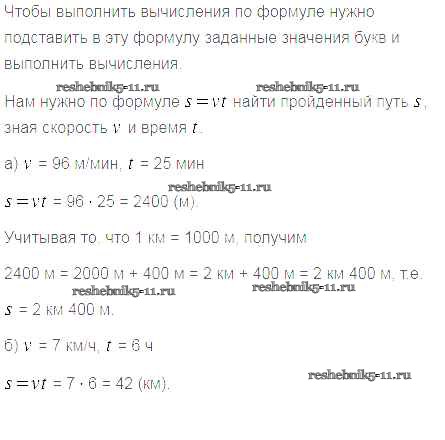 Чтобы выполнить вычисления по формуле нужно подставить в эту формулу заданные значения букв и выполнить вычисления.

reshebnik5-11.ru reshebnik5-11.ru

Нам нужно по формуле $s = vt$ найти пройденный путь $s$, зная скорость $v$ и время $t$.

а) $v$ = 96 м/мин, $t$ = 25 мин

reshebnik5-11.ru

$s = vt$ = 96 · 25 = 2400 (м).

Учитывая то, что 1 км = 1000 м, получим

2400 м = 2000 м + 400 м = 2 км + 400 м = 2 км 400 м, т.е.

reshebnik5-11.ru reshebnik5-11.ru

$s$ = 2 км 400 м.

б) $v$ = 7 км/ч, $t$ = 6 ч

reshebnik5-11.ru

$s = vt$ = 7 · 6 = 42 (км).